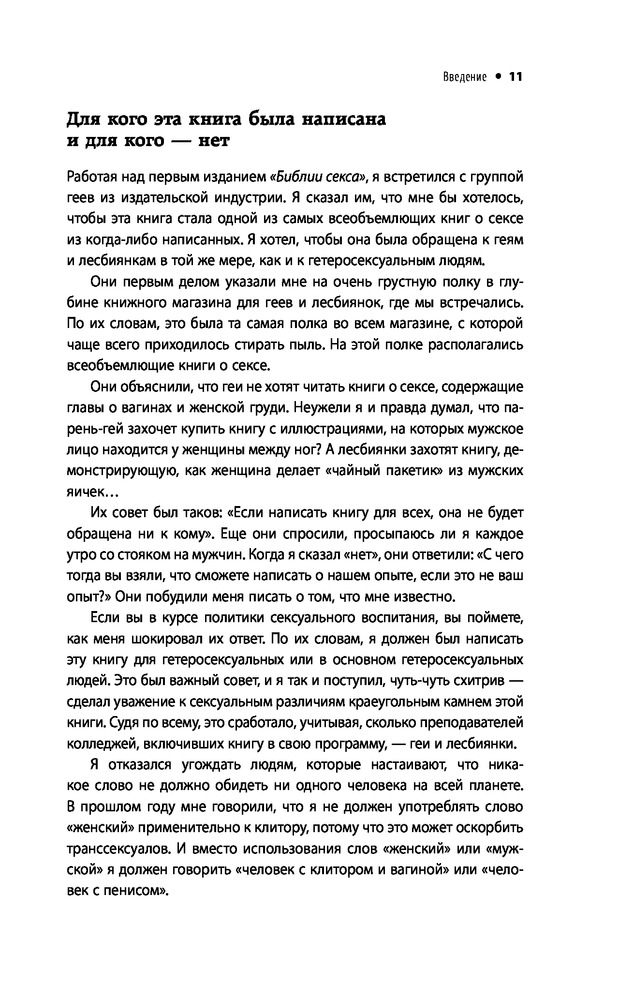 Введение • 11

Для кого эта книга была написана и для кого — нет

Работая над первым изданием «Библии секса», я встретился с группой геев из издательской индустрии. Я сказал им, что мне бы хотелось, чтобы эта книга стала одной из самых всеобъемлющих книг о сексе из когда-либо написанных. Я хотел, чтобы она была обращена к геям и лесбиянкам в той же мере, как и к гетеросексуальным людям.

Они первым делом указали мне на очень грустную полку в глубине книжного магазина для геев и лесбиянок, где мы встречались. По их словам, это была та самая полка во всем магазине, с которой чаще всего приходилось стирать пыль. На этой полке располагались всеобъемлющие книги о сексе.

Они объяснили, что геи не хотят читать книги о сексе, содержащие главы о вагинах и женской груди. Неужели я и правда думал, что парень-гей захочет купить книгу с иллюстрациями, на которых мужское лицо находится у женщины между ног? А лесбиянки захотят книгу, демонстрирующую, как женщина делает «чайный пакетик» из мужских яичек…

Их совет был таков: «Если написать книгу для всех, она не будет обращена ни к кому». Еще они спросили, просыпаюсь ли я каждое утро со стояком на мужчин. Когда я сказал «нет», они ответили: «С чего тогда вы взяли, что сможете написать о нашем опыте, если это не ваш опыт?» Они побудили меня писать о том, что мне известно.

Если вы в курсе политики сексуального воспитания, вы поймете, как меня шокировал их ответ. По их словам, я должен был написать эту книгу для гетеросексуальных или в основном гетеросексуальных людей. Это был важный совет, и я так и поступил, чуть-чуть схитрив — сделал уважение к сексуальным различиям краеугольным камнем этой книги. Судя по всему, это сработало, учитывая, сколько преподавателей колледжей, включивших книгу в свою программу, — геи и лесбиянки.

Я отказался угождать людям, которые настаивают, что никакое слово не должно обидеть ни одного человека на всей планете. В прошлом году мне говорили, что я не должен употреблять слово «женский» применительно к клитору, потому что это может оскорбить транссексуалов. И вместо использования слов «женский» или «мужской» я должен говорить «человек с клитором и вагиной» или «человек с пенисом».